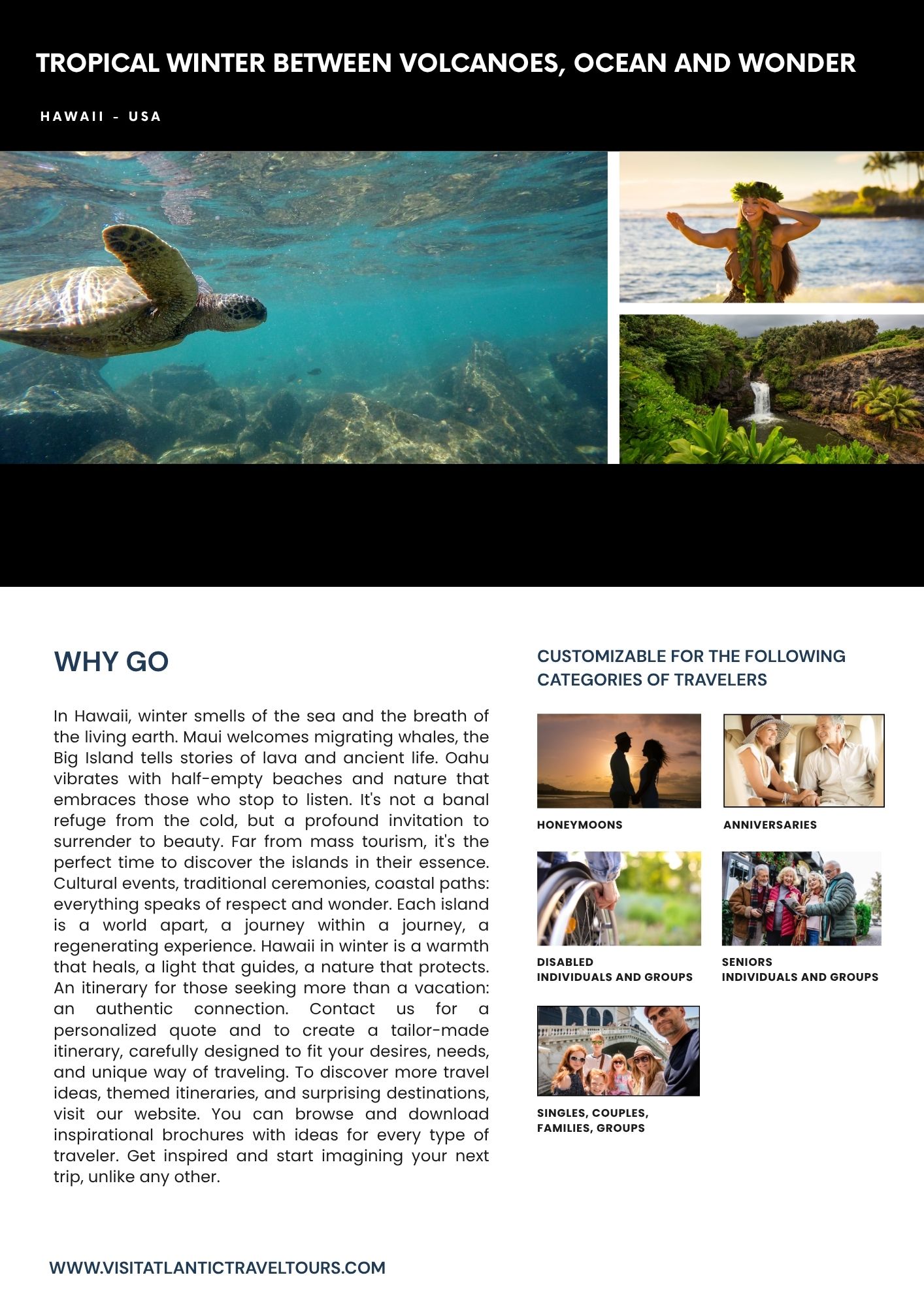 TROPICAL WINTER BETWEEN VOLCANOES, OCEAN AND WONDER

HAWAII - USA

WHY GO

In Hawaii, winter smells of the sea and the breath of the living earth. Maui welcomes migrating whales, the Big Island tells stories of lava and ancient life. Oahu vibrates with half-empty beaches and nature that embraces those who stop to listen. It's not a banal refuge from the cold, but a profound invitation to surrender to beauty. Far from mass tourism, it's the perfect time to discover the islands in their essence. Cultural events, traditional ceremonies, coastal paths: everything speaks of respect and wonder. Each island is a world apart, a journey within a journey, a regenerating experience. Hawaii in winter is a warmth that heals, a light that guides, a nature that protects. An itinerary for those seeking more than a vacation: an authentic connection. Contact us for a personalized quote and to create a tailor-made itinerary, carefully designed to fit your desires, needs, and unique way of traveling. To discover more travel ideas, themed itineraries, and surprising destinations, visit our website. You can browse and download inspirational brochures with ideas for every type of traveler. Get inspired and start imagining your next trip, unlike any other.

CUSTOMIZABLE FOR THE FOLLOWING CATEGORIES OF TRAVELERS

HONEYMOONS

ANNIVERSARIES

DISABLED
INDIVIDUALS AND GROUPS

SENIORS
INDIVIDUALS AND GROUPS

SINGLES, COUPLES, FAMILIES, GROUPS

WWW.VISITATLANTICTRAVELTOURS.COM